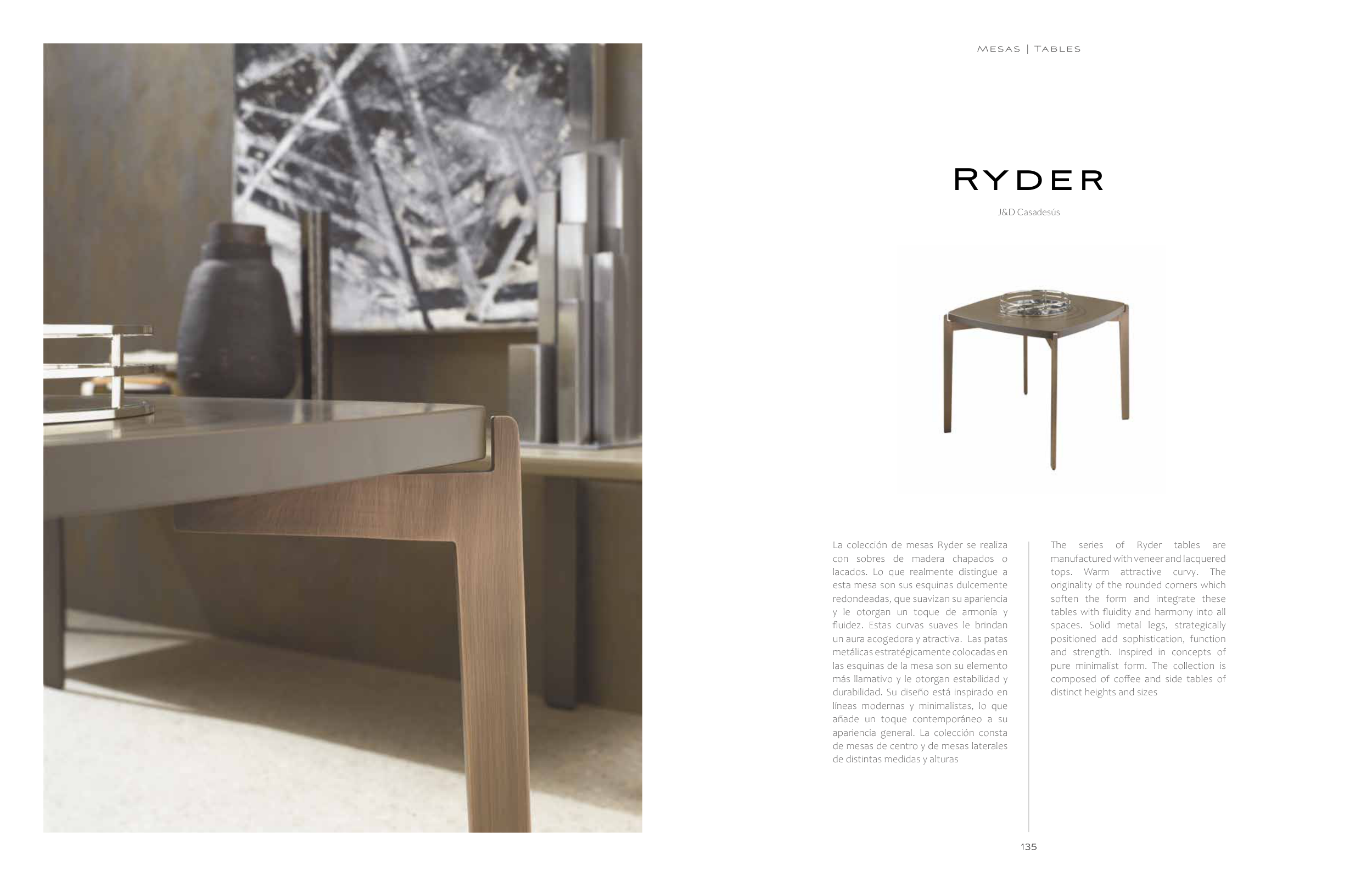 MESAS | TABLES

RYDER

J&D Casadesús

La colección de mesas Ryder se realiza con sobres de madera chapados o lacados. Lo que realmente distingue a esta mesa son sus esquinas dulcemente redondeadas, que suavizan su apariencia y le otorgan un toque de armonía y fluidez. Estas curvas suaves le brindan un aura acogedora y atractiva. Las patas metálicas estratégicamente colocadas en las esquinas de la mesa son su elemento más llamativo y le otorgan estabilidad y durabilidad. Su diseño está inspirado en líneas modernas y minimalistas, lo que añade un toque contemporáneo a su apariencia general. La colección consta de mesas de centro y de mesas laterales de distintas medidas y alturas

The series of Ryder tables are manufactured with veneer and lacquered tops. Warm attractive curvy. The originality of the rounded corners which soften the form and integrate these tables with fluidity and harmony into all spaces. Solid metal legs, strategically positioned add sophistication, function and strength. Inspired in concepts of pure minimalist form. The collection is composed of coffee and side tables of distinct heights and sizes

135